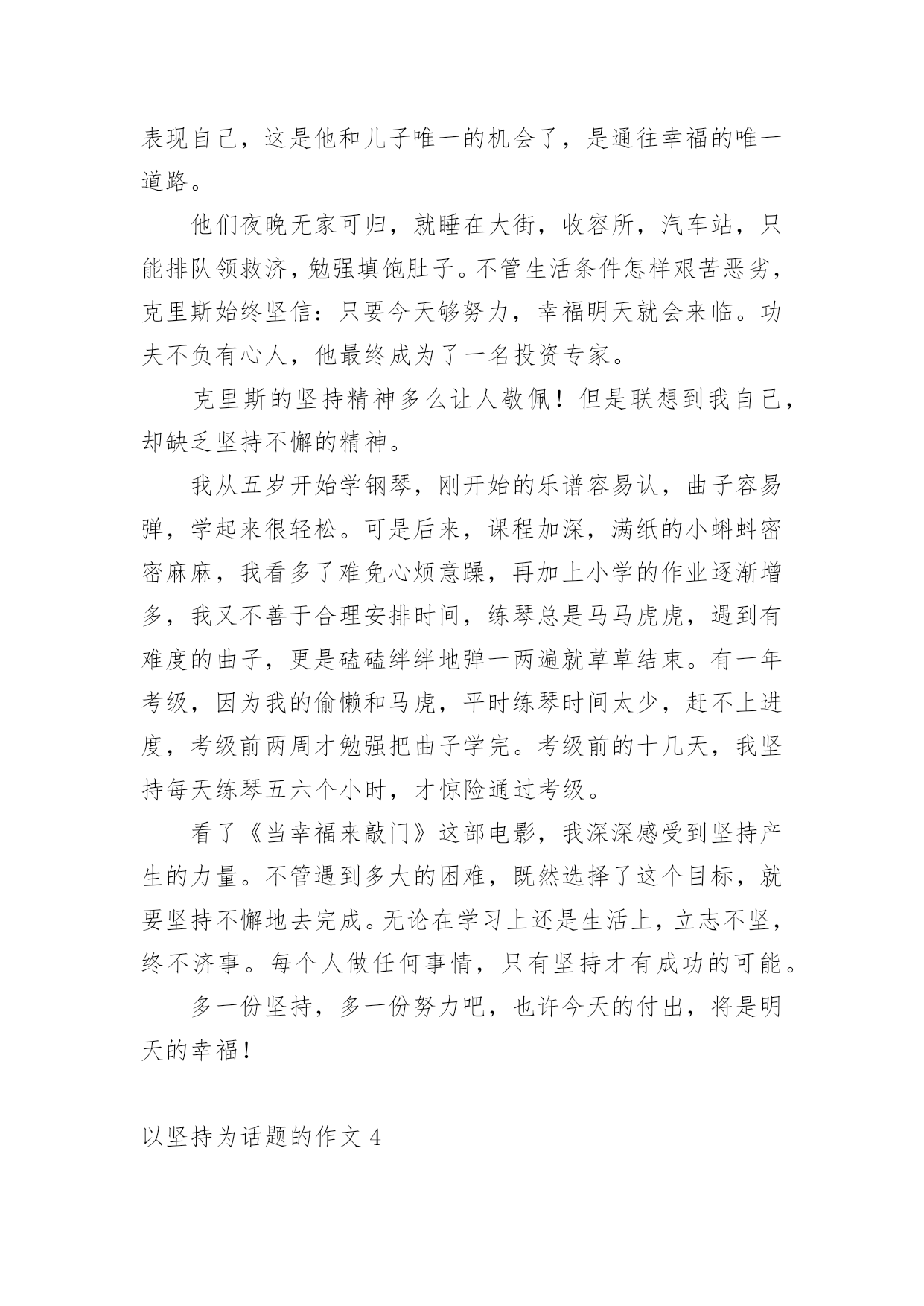 表现自己，这是他和儿子唯一的机会了，是通往幸福的唯一道路。

他们夜晚无家可归，就睡在大街，收容所，汽车站，只能排队领救济，勉强填饱肚子。不管生活条件怎样艰苦恶劣，克里斯始终坚信：只要今天够努力，幸福明天就会来临。功夫不负有心人，他最终成为了一名投资专家。

克里斯的坚持精神多么让人敬佩！但是联想到我自己，却缺乏坚持不懈的精神。

我从五岁开始学钢琴，刚开始的乐谱容易认，曲子容易弹，学起来很轻松。可是后来，课程加深，满纸的小蝌蚪密密麻麻，我看多了难免心烦意躁，再加上小学的作业逐渐增多，我又不善于合理安排时间，练琴总是马马虎虎，遇到有难度的曲子，更是磕磕绊绊地弹一两遍就草草结束。有一年考级，因为我的偷懒和马虎，平时练琴时间太少，赶不上进度，考级前两周才勉强把曲子学完。考级前的十几天，我坚持每天练琴五六个小时，才惊险通过考级。

看了《当幸福来敲门》这部电影，我深深感受到坚持产生的力量。不管遇到多大的困难，既然选择了这个目标，就要坚持不懈地去完成。无论在学习上还是生活上，立志不坚，终不济事。每个人做任何事情，只有坚持才有成功的可能。

多一份坚持，多一份努力吧，也许今天的付出，将是明天的幸福！

以坚持为话题的作文 4